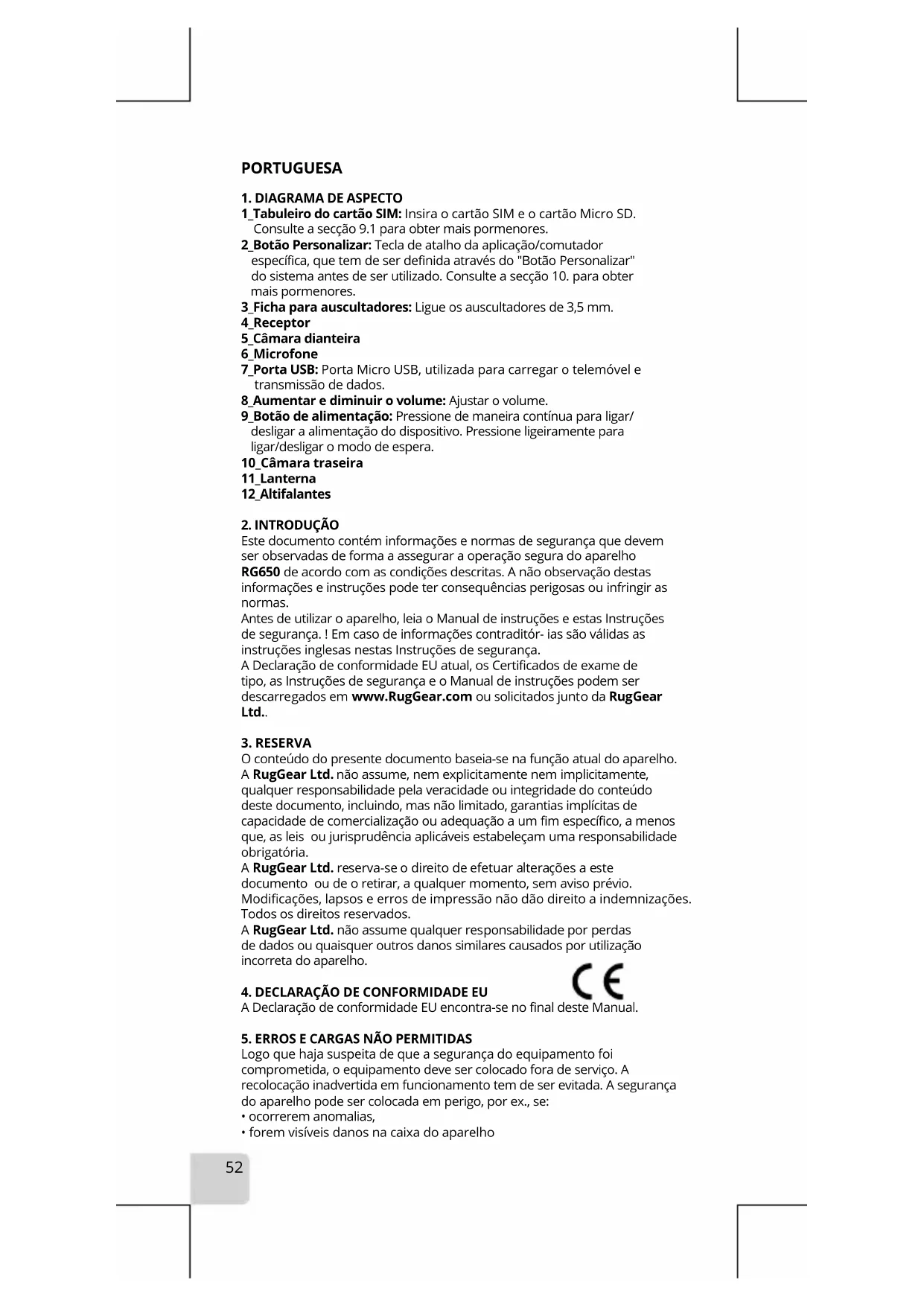 PORTUGUESA

1. DIAGRAMA DE ASPECTO
1_Tabuleiro do cartão SIM: Insira o cartão SIM e o cartão Micro SD. Consulte a secção 9.1 para obter mais pormenores.
2_Botão Personalizar: Tecla de atalho da aplicação/comutador específica, que tem de ser definida através do "Botão Personalizar" do sistema antes de ser utilizado. Consulte a secção 10. para obter mais pormenores.
3_Ficha para auscultadores: Ligue os auscultadores de 3,5 mm.
4_Receptor
5_Câmara dianteira
6_Microfone
7_Porta USB: Porta Micro USB, utilizada para carregar o telemóvel e transmissão de dados.
8_Aumentar e diminuir o volume: Ajustar o volume.
9_Botão de alimentação: Pressione de maneira contínua para ligar/ desligar a alimentação do dispositivo. Pressione ligeiramente para ligar/desligar o modo de espera.
10_Câmara traseira
11_Lanterna
12_Altifalantes

2. INTRODUÇÃO
Este documento contém informações e normas de segurança que devem ser observadas de forma a assegurar a operação segura do aparelho RG650 de acordo com as condições descritas. A não observação destas informações e instruções pode ter consequências perigosas ou infringir as normas.
Antes de utilizar o aparelho, leia o Manual de instruções e estas Instruções de segurança. ! Em caso de informações contraditór- ias são válidas as instruções inglesas nestas Instruções de segurança.
A Declaração de conformidade EU atual, os Certificados de exame de tipo, as Instruções de segurança e o Manual de instruções podem ser descarregados em www.RugGear.com ou solicitados junto da RugGear Ltd..

3. RESERVA
O conteúdo do presente documento baseia-se na função atual do aparelho. A RugGear Ltd. não assume, nem explicitamente nem implicitamente, qualquer responsabilidade pela veracidade ou integridade do conteúdo deste documento, incluindo, mas não limitado, garantias implícitas de capacidade de comercialização ou adequação a um fim específico, a menos que, as leis ou jurisprudência aplicáveis estabeleçam uma responsabilidade obrigatória.
A RugGear Ltd. reserva-se o direito de efetuar alterações a este documento ou de o retirar, a qualquer momento, sem aviso prévio. Modificações, lapsos e erros de impressão não dão direito a indemnizações. Todos os direitos reservados.
A RugGear Ltd. não assume qualquer responsabilidade por perdas de dados ou quaisquer outros danos similares causados por utilização incorreta do aparelho.

4. DECLARAÇÃO DE CONFORMIDADE EU
CE
A Declaração de conformidade EU encontra-se no final deste Manual.

5. ERROS E CARGAS NÃO PERMITIDAS
Logo que haja suspeita de que a segurança do equipamento foi comprometida, o equipamento deve ser colocado fora de serviço. A recolocação inadvertida em funcionamento tem de ser evitada. A segurança do aparelho pode ser colocada em perigo, por ex., se:
• ocorrerem anomalias,
• forem visíveis danos na caixa do aparelho

52